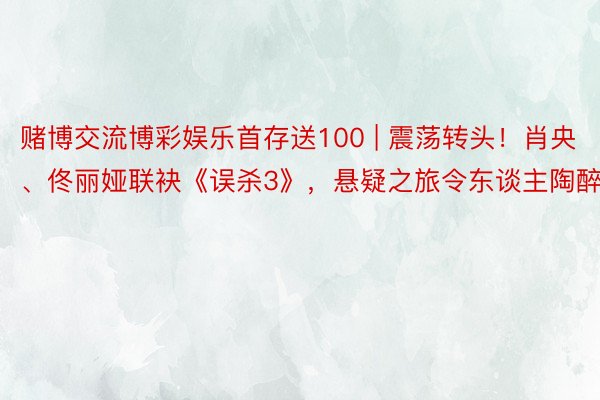 赌博交流博彩娱乐首存送100 | 震荡转头！肖央、佟丽娅联袂《误杀3》，悬疑之旅令东谈主陶醉